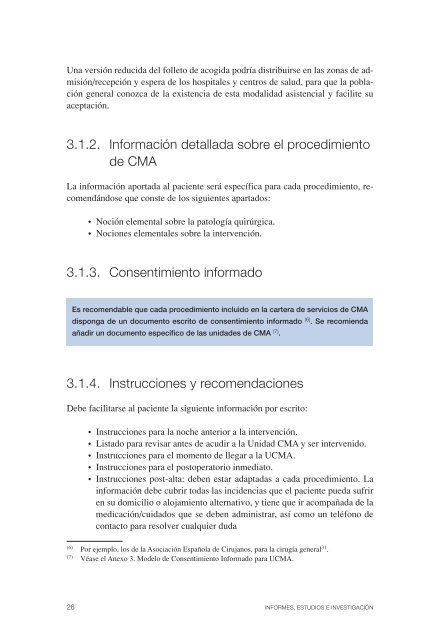 Una versión reducida del folleto de acogida podría distribuirse en las zonas de admisión/recepción y espera de los hospitales y centros de salud, para que la población general conozca de la existencia de esta modalidad asistencial y facilite su aceptación.

3.1.2. Información detallada sobre el procedimiento de CMA

La información aportada al paciente será específica para cada procedimiento, recomendándose que conste de los siguientes apartados:

• Noción elemental sobre la patología quirúrgica.
• Nociones elementales sobre la intervención.

3.1.3. Consentimiento informado

Es recomendable que cada procedimiento incluido en la cartera de servicios de CMA disponga de un documento escrito de consentimiento informado $^{(6)}$. Se recomienda añadir un documento específico de las unidades de CMA $^{(7)}$.

3.1.4. Instrucciones y recomendaciones

Debe facilitarse al paciente la siguiente información por escrito:

• Instrucciones para la noche anterior a la intervención.
• Listado para revisar antes de acudir a la Unidad CMA y ser intervenido.
• Instrucciones para el momento de llegar a la UCMA.
• Instrucciones para el postoperatorio inmediato.
• Instrucciones post-alta: deben estar adaptadas a cada procedimiento. La información debe cubrir todas las incidencias que el paciente pueda sufrir en su domicilio o alojamiento alternativo, y tiene que ir acompañada de la medicación/cuidados que se deben administrar, así como un teléfono de contacto para resolver cualquier duda

$^{(6)}$ Por ejemplo, los de la Asociación Española de Cirujanos, para la cirugía general$^{31}$.
$^{(7)}$ Véase el Anexo 3. Modelo de Consentimiento Informado para UCMA.

26 INFORMES, ESTUDIOS E INVESTIGACIÓN